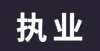 执业